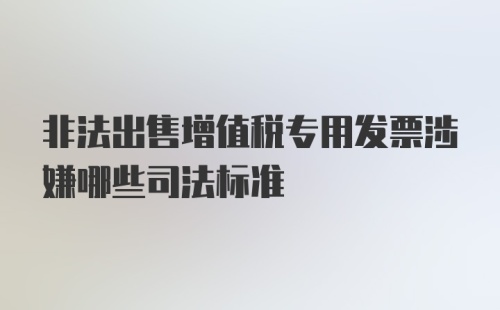 非法出售增值税专用发票涉嫌哪些司法标准